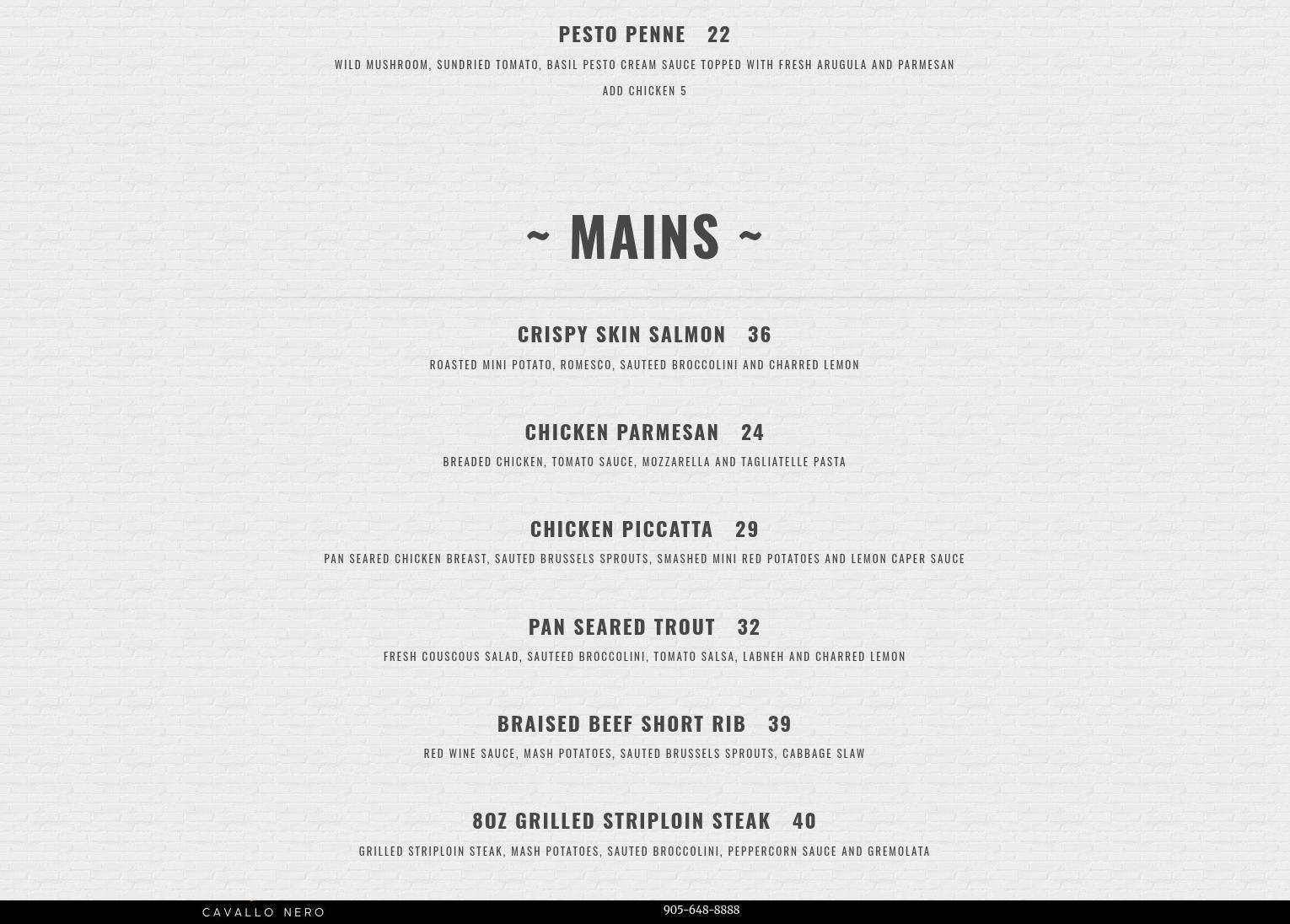 PESTO PENNE 22

WILD MUSHROOM, SUNDRIED TOMATO, BASIL PESTO CREAM SAUCE TOPPED WITH FRESH ARUGULA AND PARMESAN

ADD CHICKEN 5

~ MAINS ~

CRISPY SKIN SALMON 36

ROASTED MINI POTATO, ROMESCO, SAUTEED BROCCOLINI AND CHARRED LEMON

CHICKEN PARMESAN 24

BREADED CHICKEN, TOMATO SAUCE, MOZZARELLA AND TAGLIATELLE PASTA

CHICKEN PICCATTA 29

PAN SEARED CHICKEN BREAST, SAUTED BRUSSELS SPROUTS, SMASHED MINI RED POTATOES AND LEMON CAPER SAUCE

PAN SEARED TROUT 32

FRESH COUSCOUS SALAD, SAUTEED BROCCOLINI, TOMATO SALSA, LABNEH AND CHARRED LEMON

BRAISED BEEF SHORT RIB 39

RED WINE SAUCE, MASH POTATOES, SAUTED BRUSSELS SPROUTS, CABBAGE SLAW

8OZ GRILLED STRIPLOIN STEAK 40

GRILLED STRIPLOIN STEAK, MASH POTATOES, SAUTED BROCCOLINI, PEPPERCORN SAUCE AND GREMOLATA

CAVALLO NERO

905-648-8888